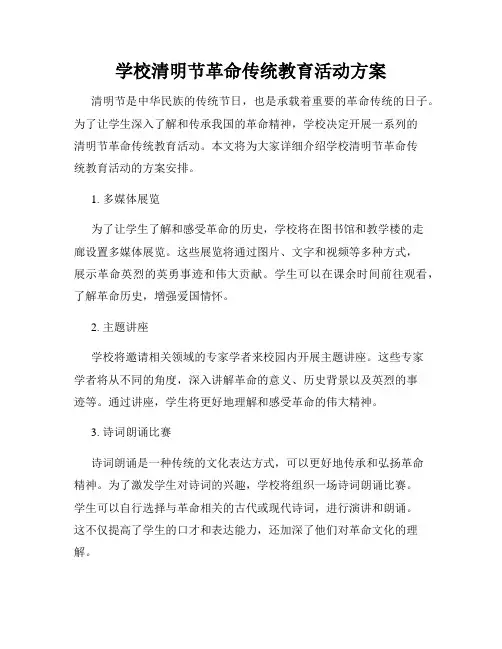 学校清明节革命传统教育活动方案

清明节是中华民族的传统节日，也是承载着重要的革命传统的日子。为了让学生深入了解和传承我国的革命精神，学校决定开展一系列的清明节革命传统教育活动。本文将为大家详细介绍学校清明节革命传统教育活动的方案安排。

1. 多媒体展览

为了让学生了解和感受革命的历史，学校将在图书馆和教学楼的走廊设置多媒体展览。这些展览将通过图片、文字和视频等多种方式，展示革命英烈的英勇事迹和伟大贡献。学生可以在课余时间前往观看，了解革命历史，增强爱国情怀。

2. 主题讲座

学校将邀请相关领域的专家学者来校园内开展主题讲座。这些专家学者将从不同的角度，深入讲解革命的意义、历史背景以及英烈的事迹等。通过讲座，学生将更好地理解和感受革命的伟大精神。

3. 诗词朗诵比赛

诗词朗诵是一种传统的文化表达方式，可以更好地传承和弘扬革命精神。为了激发学生对诗词的兴趣，学校将组织一场诗词朗诵比赛。学生可以自行选择与革命相关的古代或现代诗词，进行演讲和朗诵。这不仅提高了学生的口才和表达能力，还加深了他们对革命文化的理解。